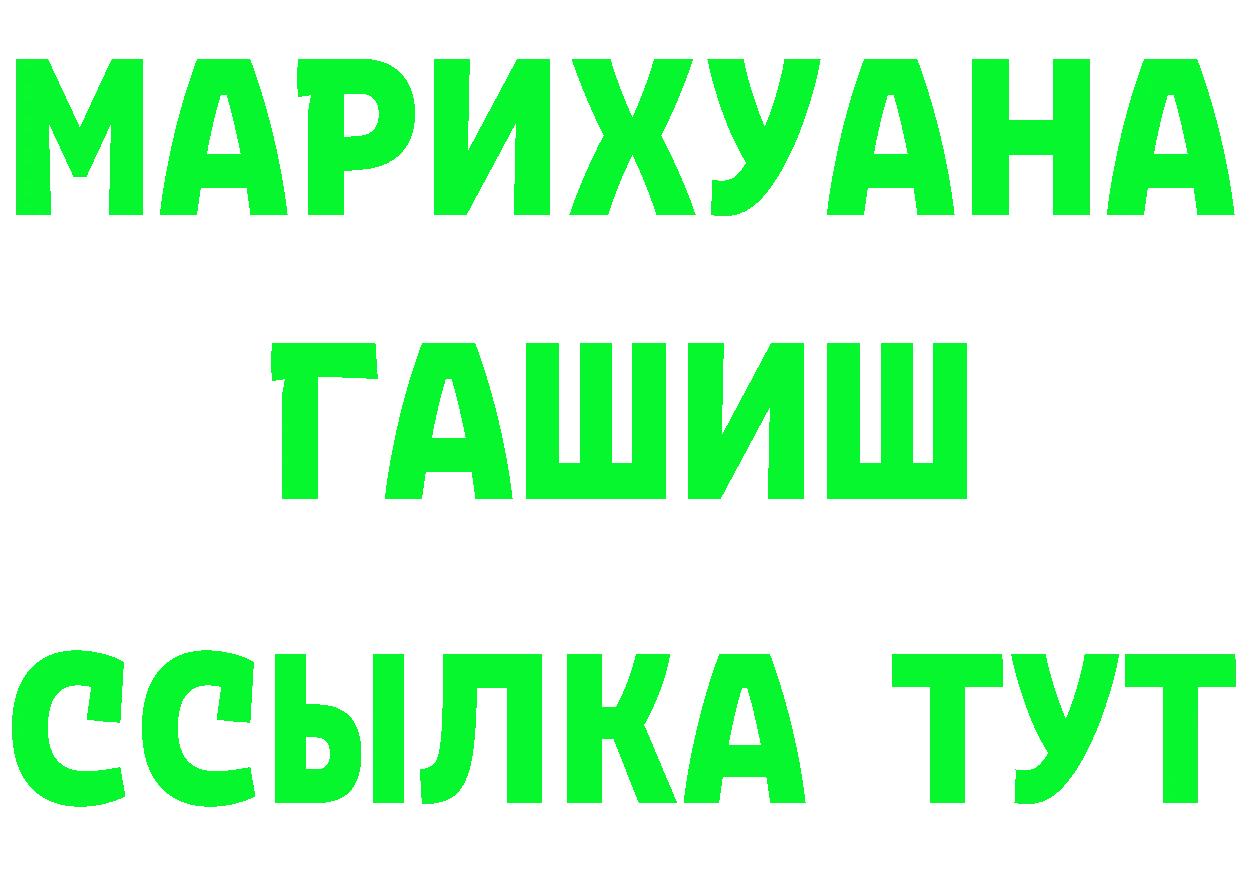 МАРИХУАНА
ГАШИШ
ССЫЛКА ТУТ